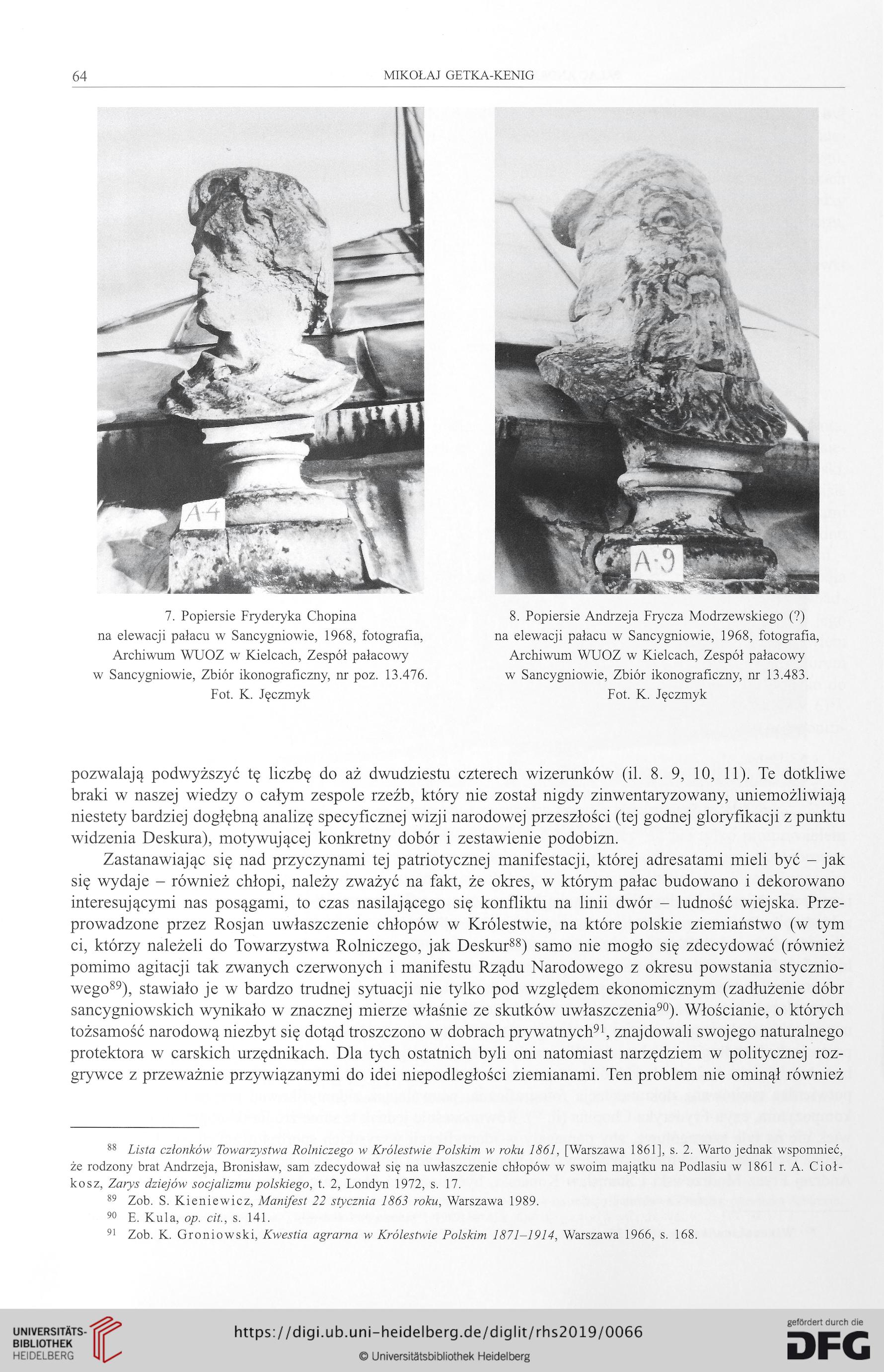 64 MIKOŁAJ GETKA-KENIG

A·4

A·9

7. Popiersie Fryderyka Chopina na elewacji pałacu w Sancygniowie, 1968, fotografia, Archiwum WUOZ w Kielcach, Zespół pałacowy w Sancygniowie, Zbiór ikonograficzny, nr poz. 13.476. Fot. K. Jęczmyk

8. Popiersie Andrzeja Frycza Modrzewskiego (?) na elewacji pałacu w Sancygniowie, 1968, fotografia, Archiwum WUOZ w Kielcach, Zespół pałacowy w Sancygniowie, Zbiór ikonograficzny, nr 13.483. Fot. K. Jęczmyk

pozwalają podwyższyć tę liczbę do aż dwudziestu czterech wizerunków (il. 8. 9, 10, 11). Te dotkliwe braki w naszej wiedzy o całym zespole rzeźb, który nie został nigdy zinwentaryzowany, uniemożliwiają niestety bardziej dogłębną analizę specyficznej wizji narodowej przeszłości (tej godnej gloryfikacji z punktu widzenia Deskura), motywującej konkretny dobór i zestawienie podobizn.

Zastanawiając się nad przyczynami tej patriotycznej manifestacji, której adresatami mieli być – jak się wydaje – również chłopi, należy zważyć na fakt, że okres, w którym pałac budowano i dekorowano interesującymi nas posągami, to czas nasilającego się konfliktu na linii dwór – ludność wiejska. Przeprowadzone przez Rosjan uwłaszczenie chłopów w Królestwie, na które polskie ziemiaństwo (w tym ci, którzy należeli do Towarzystwa Rolniczego, jak Deskur$^{88}$) samo nie mogło się zdecydować (również pomimo agitacji tak zwanych czerwonych i manifestu Rządu Narodowego z okresu powstania styczniowego$^{89}$), stawiało je w bardzo trudnej sytuacji nie tylko pod względem ekonomicznym (zadłużenie dóbr sancygniowskich wynikało w znacznej mierze właśnie ze skutków uwłaszczenia$^{90}$). Włościanie, o których tożsamość narodową niezbyt się dotąd troszczono w dobrach prywatnych$^{91}$, znajdowali swojego naturalnego protektora w carskich urzędnikach. Dla tych ostatnich byli oni natomiast narzędziem w politycznej rozgrywce z przeważnie przywiązanymi do idei niepodległości ziemianami. Ten problem nie ominął również

$^{88}$ Lista członków Towarzystwa Rolniczego w Królestwie Polskim w roku 1861, [Warszawa 1861], s. 2. Warto jednak wspomnieć, że rodzony brat Andrzeja, Bronisław, sam zdecydował się na uwłaszczenie chłopów w swoim majątku na Podlasiu w 1861 r. A. Ciołkosz, Zarys dziejów socjalizmu polskiego, t. 2, Londyn 1972, s. 17.
$^{89}$ Zob. S. Kieniewicz, Manifest 22 stycznia 1863 roku, Warszawa 1989.
$^{90}$ E. Kula, op. cit., s. 141.
$^{91}$ Zob. K. Groniowski, Kwestia agrarna w Królestwie Polskim 1871–1914, Warszawa 1966, s. 168.

UNIVERSITÄTS-BIBLIOTHEK HEIDELBERG

https://digi.ub.uni-heidelberg.de/diglit/rhs2019/0066

© Universitätsbibliothek Heidelberg

gefördert durch die DFG